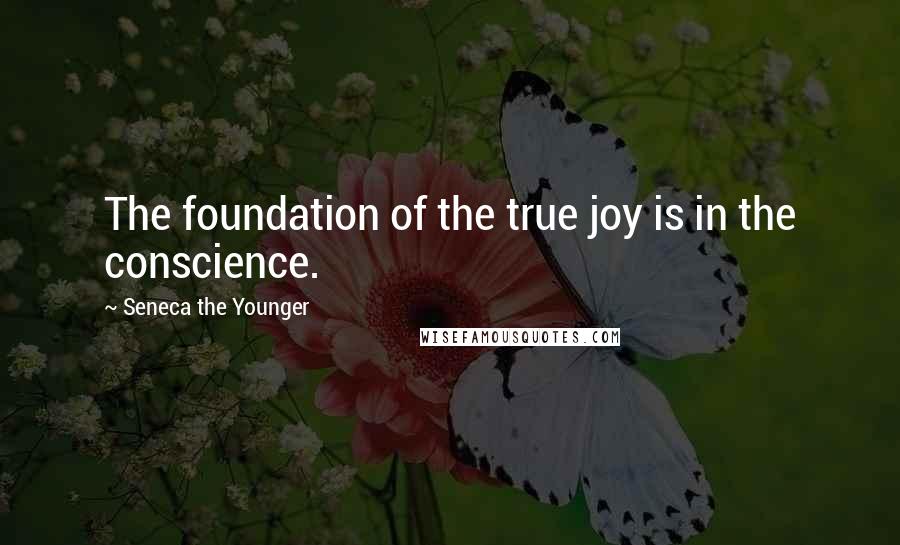 The foundation of the true joy is in the conscience.

~ Seneca the Younger

WISEFAMOUSQUOTES.COM